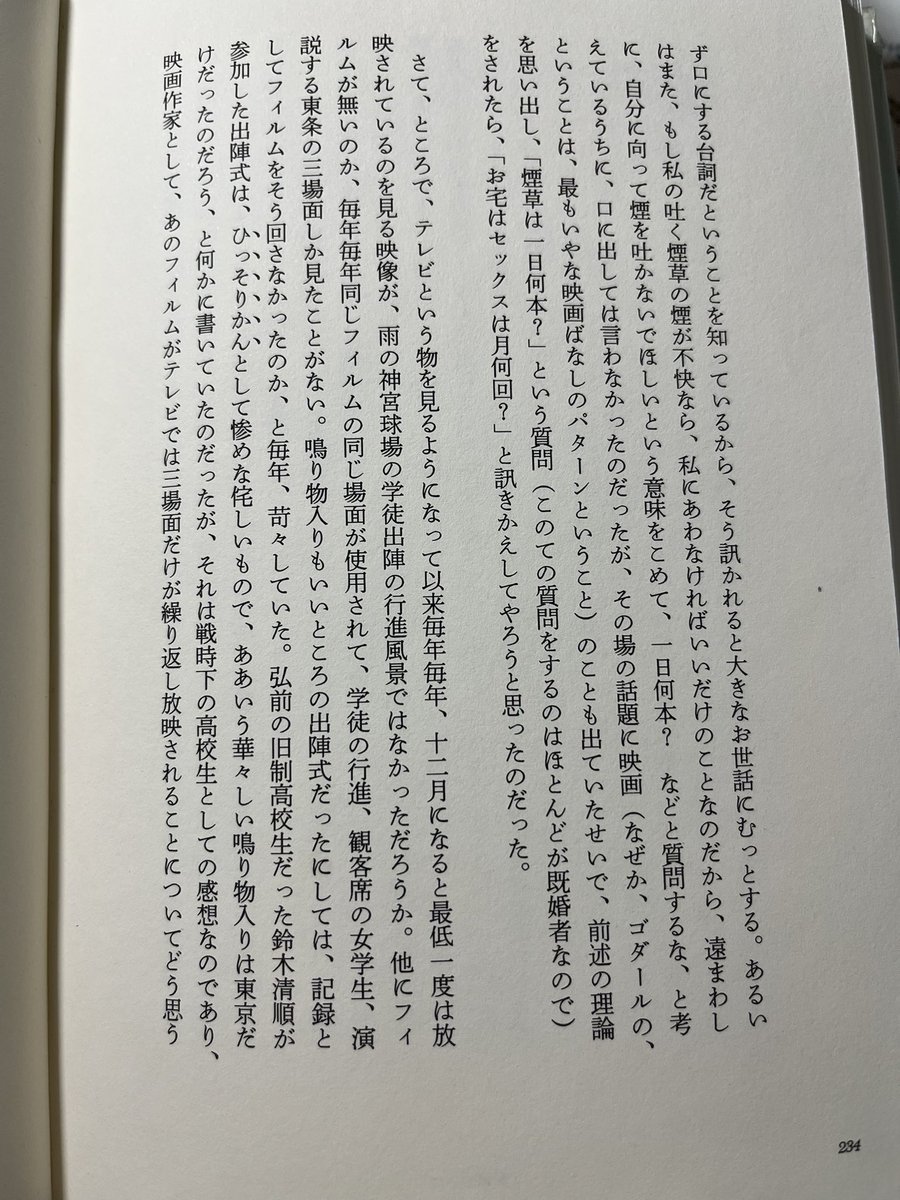 ず口にする台詞だということを知っているから、そう訊かれると大きなお世話にむっとする。あるいはまた、もし私の吐く煙草の煙が不快なら、私にあわなければいいだけのことなのだから、遠まわしに、自分に向って煙を吐かないでほしいという意味をこめて、一日何本？　などと質問するな、と考えているうちに、口に出しては言わなかったのだったが、その場の話題に映画（なぜか、ゴダールの、ということは、最もいやな映画ばなしのパターンということ）のことも出ていたせいで、前述の理論を思い出し、「煙草は一日何本？」という質問（このての質問をするのはほとんどが既婚者なので）をされたら、「お宅はセックスは月何回？」と訊きかえしてやろうと思ったのだった。

さて、ところで、テレビという物を見るようになって以来毎年毎年、十二月になると最低一度は放映されているのを見る映像が、雨の神宮球場の学徒出陣の行進風景ではなかっただろうか。他にフィルムが無いのか、毎年毎年同じフィルムの同じ場面が使用されて、学徒の行進、観客席の女学生、演説する東条の三場面しか見たことがない。鳴り物入りもいいところの出陣式だったにしては、記録としてフィルムをそう回さなかったのか、と毎年、苛々していた。弘前の旧制高校生だった鈴木清順が参加した出陣式は、ひっそりかんとして惨めな侘しいもので、ああいう華々しい鳴り物入りは東京だけだったのだろう、と何かに書いていたのだったが、それは戦時下の高校生としての感想なのであり、映画作家として、あのフィルムがテレビでは三場面だけが繰り返し放映されることについてどう思う

234